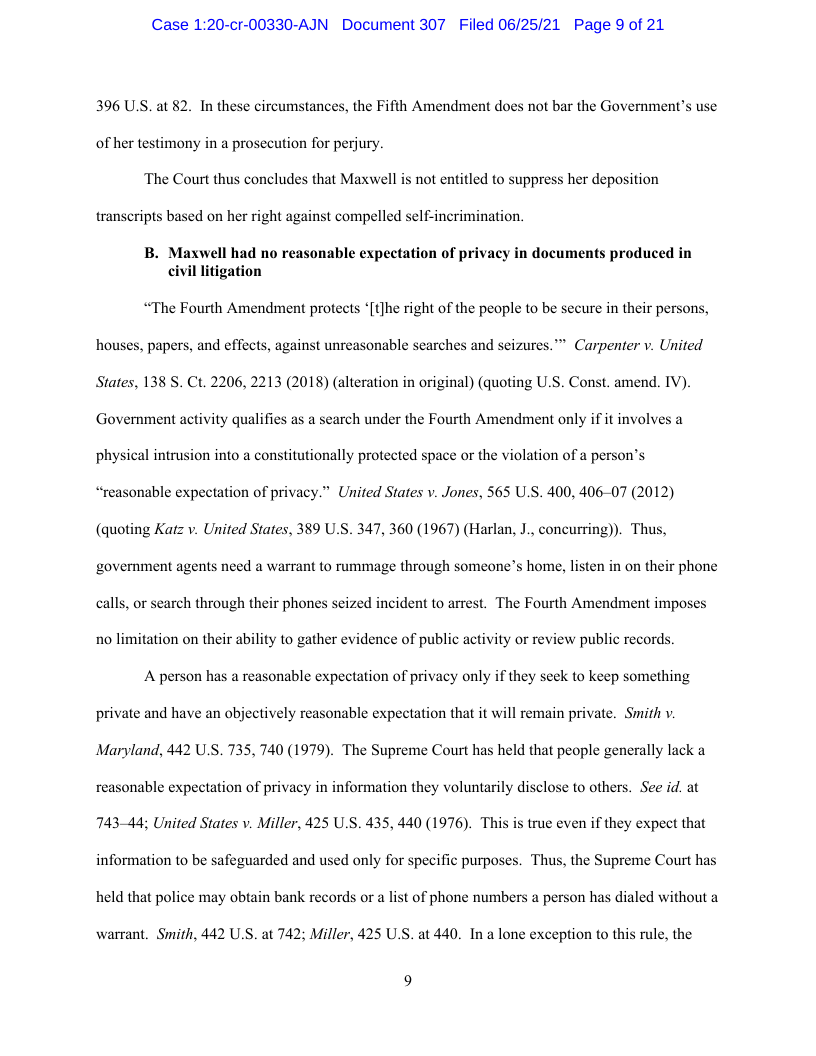 Case 1:20-cr-00330-AJN Document 307 Filed 06/25/21 Page 9 of 21

396 U.S. at 82. In these circumstances, the Fifth Amendment does not bar the Government's use of her testimony in a prosecution for perjury.

The Court thus concludes that Maxwell is not entitled to suppress her deposition transcripts based on her right against compelled self-incrimination.

B. Maxwell had no reasonable expectation of privacy in documents produced in civil litigation

"The Fourth Amendment protects '[t]he right of the people to be secure in their persons, houses, papers, and effects, against unreasonable searches and seizures.'" Carpenter v. United States, 138 S. Ct. 2206, 2213 (2018) (alteration in original) (quoting U.S. Const. amend. IV). Government activity qualifies as a search under the Fourth Amendment only if it involves a physical intrusion into a constitutionally protected space or the violation of a person's "reasonable expectation of privacy." United States v. Jones, 565 U.S. 400, 406–07 (2012) (quoting Katz v. United States, 389 U.S. 347, 360 (1967) (Harlan, J., concurring)). Thus, government agents need a warrant to rummage through someone's home, listen in on their phone calls, or search through their phones seized incident to arrest. The Fourth Amendment imposes no limitation on their ability to gather evidence of public activity or review public records.

A person has a reasonable expectation of privacy only if they seek to keep something private and have an objectively reasonable expectation that it will remain private. Smith v. Maryland, 442 U.S. 735, 740 (1979). The Supreme Court has held that people generally lack a reasonable expectation of privacy in information they voluntarily disclose to others. See id. at 743–44; United States v. Miller, 425 U.S. 435, 440 (1976). This is true even if they expect that information to be safeguarded and used only for specific purposes. Thus, the Supreme Court has held that police may obtain bank records or a list of phone numbers a person has dialed without a warrant. Smith, 442 U.S. at 742; Miller, 425 U.S. at 440. In a lone exception to this rule, the

9